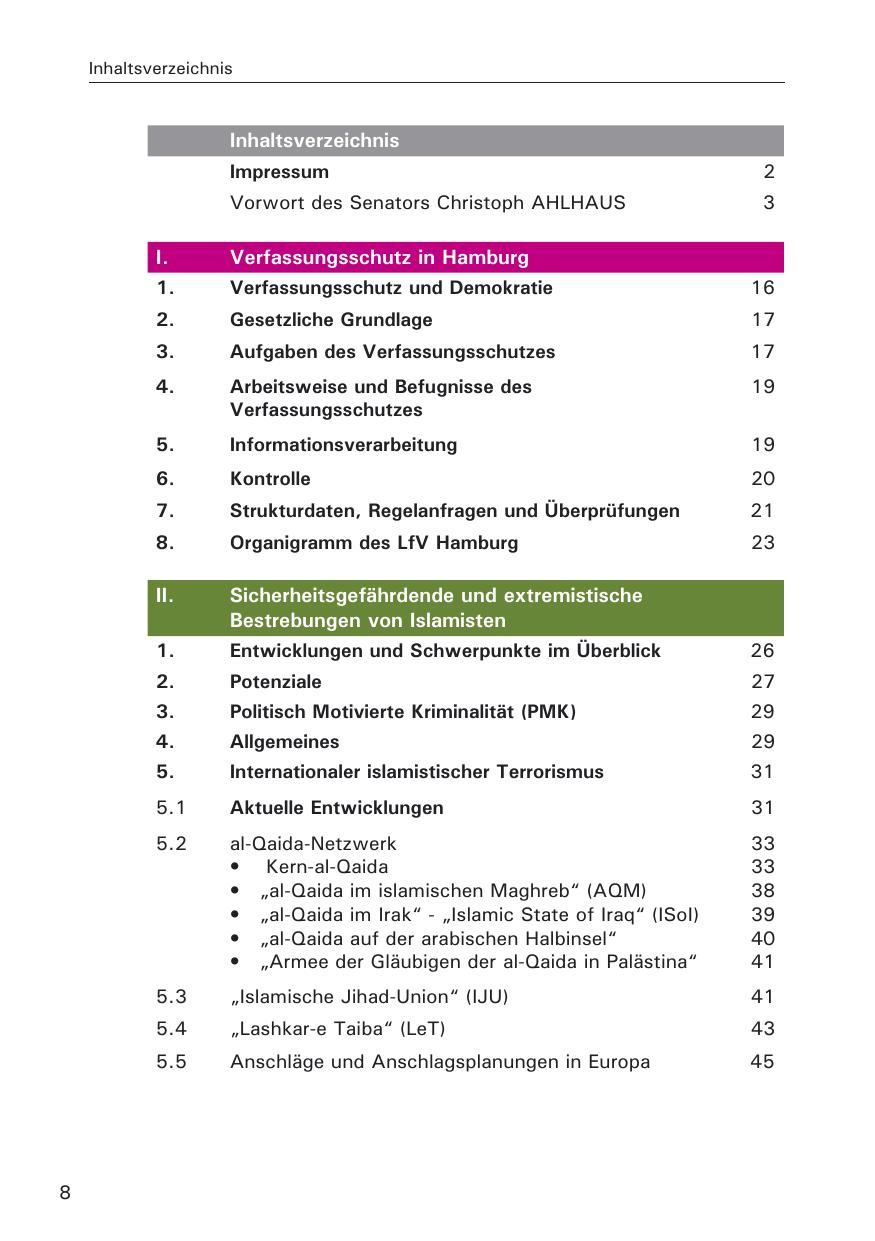 Inhaltsverzeichnis

| | Inhaltsverzeichnis | |
|---|---|---|
| | Impressum | 2 |
| | Vorwort des Senators Christoph AHLHAUS | 3 |

| I. | Verfassungsschutz in Hamburg | |
|---|---|---|
| 1. | Verfassungsschutz und Demokratie | 16 |
| 2. | Gesetzliche Grundlage | 17 |
| 3. | Aufgaben des Verfassungsschutzes | 17 |
| 4. | Arbeitsweise und Befugnisse des Verfassungsschutzes | 19 |
| 5. | Informationsverarbeitung | 19 |
| 6. | Kontrolle | 20 |
| 7. | Strukturdaten, Regelanfragen und Überprüfungen | 21 |
| 8. | Organigramm des LfV Hamburg | 23 |

| II. | Sicherheitsgefährdende und extremistische Bestrebungen von Islamisten | |
|---|---|---|
| 1. | Entwicklungen und Schwerpunkte im Überblick | 26 |
| 2. | Potenziale | 27 |
| 3. | Politisch Motivierte Kriminalität (PMK) | 29 |
| 4. | Allgemeines | 29 |
| 5. | Internationaler islamistischer Terrorismus | 31 |
| 5.1 | Aktuelle Entwicklungen | 31 |
| 5.2 | al-Qaida-Netzwerk | 33 |
| | • Kern-al-Qaida | 33 |
| | • „al-Qaida im islamischen Maghreb“ (AQM) | 38 |
| | • „al-Qaida im Irak“ - „Islamic State of Iraq“ (ISoI) | 39 |
| | • „al-Qaida auf der arabischen Halbinsel“ | 40 |
| | • „Armee der Gläubigen der al-Qaida in Palästina“ | 41 |
| 5.3 | „Islamische Jihad-Union“ (IJU) | 41 |
| 5.4 | „Lashkar-e Taiba“ (LeT) | 43 |
| 5.5 | Anschläge und Anschlagsplanungen in Europa | 45 |

8